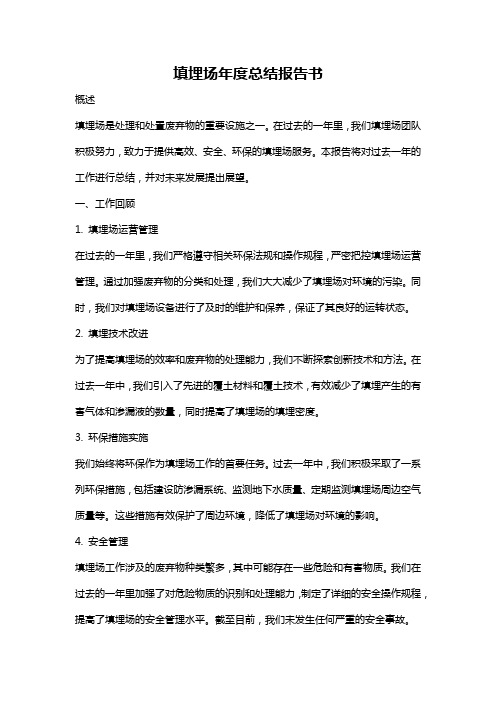 填埋场年度总结报告书

概述

填埋场是处理和处置废弃物的重要设施之一。在过去的一年里，我们填埋场团队积极努力，致力于提供高效、安全、环保的填埋场服务。本报告将对过去一年的工作进行总结，并对未来发展提出展望。

一、工作回顾

1. 填埋场运营管理

在过去的一年里，我们严格遵守相关环保法规和操作规程，严密把控填埋场运营管理。通过加强废弃物的分类和处理，我们大大减少了填埋场对环境的污染。同时，我们对填埋场设备进行了及时的维护和保养，保证了其良好的运转状态。

2. 填埋技术改进

为了提高填埋场的效率和废弃物的处理能力，我们不断探索创新技术和方法。在过去一年中，我们引入了先进的覆土材料和覆土技术，有效减少了填埋产生的有害气体和渗漏液的数量，同时提高了填埋场的填埋密度。

3. 环保措施实施

我们始终将环保作为填埋场工作的首要任务。过去一年中，我们积极采取了一系列环保措施，包括建设防渗漏系统、监测地下水质量、定期监测填埋场周边空气质量等。这些措施有效保护了周边环境，降低了填埋场对环境的影响。

4. 安全管理

填埋场工作涉及的废弃物种类繁多，其中可能存在一些危险和有害物质。我们在过去的一年里加强了对危险物质的识别和处理能力，制定了详细的安全操作规程，提高了填埋场的安全管理水平。截至目前，我们未发生任何严重的安全事故。